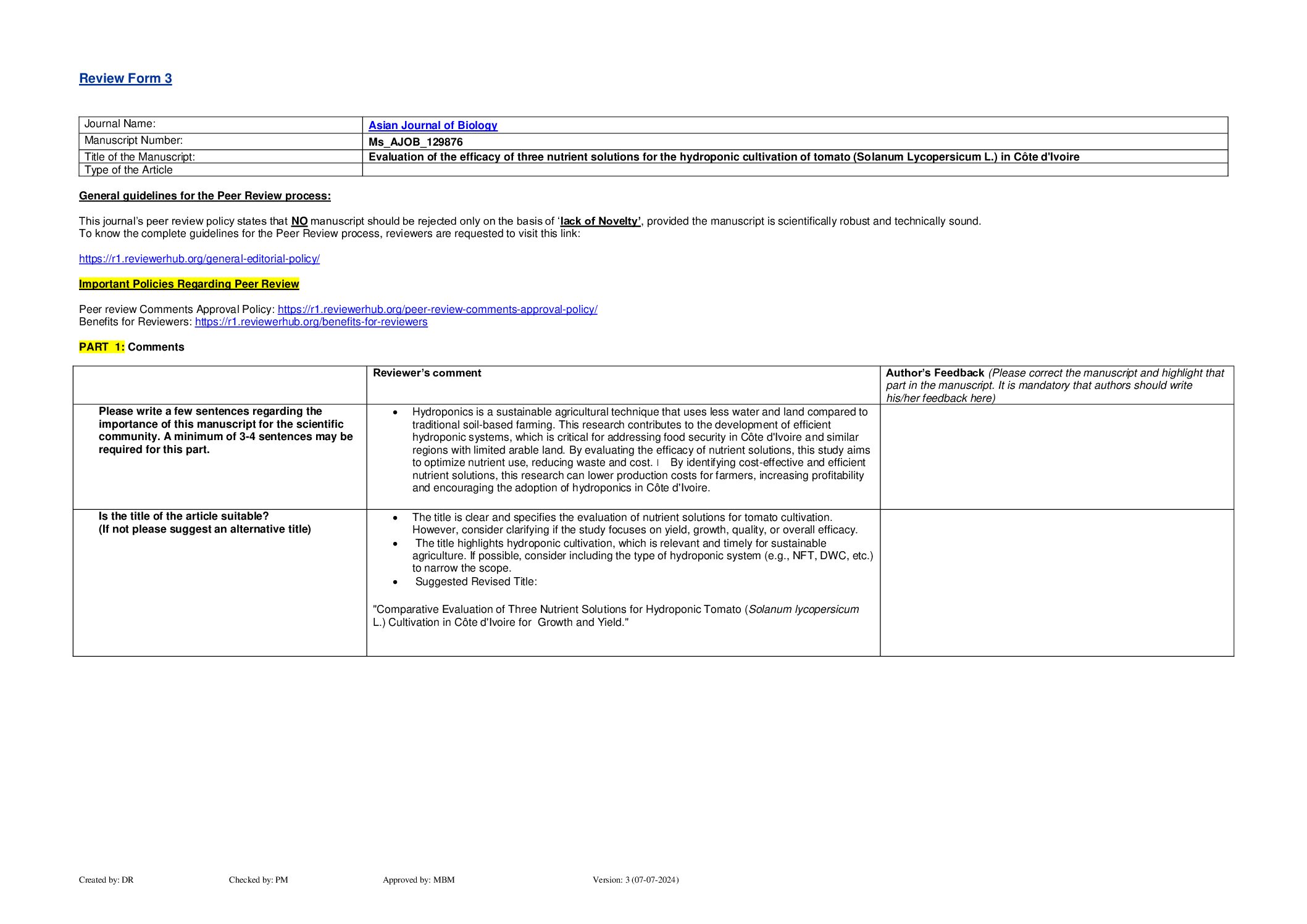 Review Form 3

| Journal Name: | Asian Journal of Biology |
|---|---|
| Manuscript Number: | Ms_AJOB_129876 |
| Title of the Manuscript: | Evaluation of the efficacy of three nutrient solutions for the hydroponic cultivation of tomato (Solanum Lycopersicum L.) in Côte d'Ivoire |
| Type of the Article | |

General guidelines for the Peer Review process:

This journal's peer review policy states that NO manuscript should be rejected only on the basis of 'lack of Novelty', provided the manuscript is scientifically robust and technically sound.
To know the complete guidelines for the Peer Review process, reviewers are requested to visit this link:

https://r1.reviewerhub.org/general-editorial-policy/

Important Policies Regarding Peer Review

Peer review Comments Approval Policy: https://r1.reviewerhub.org/peer-review-comments-approval-policy/
Benefits for Reviewers: https://r1.reviewerhub.org/benefits-for-reviewers

PART 1: Comments

| | Reviewer's comment | Author's Feedback (Please correct the manuscript and highlight that part in the manuscript. It is mandatory that authors should write his/her feedback here) |
|---|---|---|
| Please write a few sentences regarding the importance of this manuscript for the scientific community. A minimum of 3-4 sentences may be required for this part. | • Hydroponics is a sustainable agricultural technique that uses less water and land compared to traditional soil-based farming. This research contributes to the development of efficient hydroponic systems, which is critical for addressing food security in Côte d'Ivoire and similar regions with limited arable land. By evaluating the efficacy of nutrient solutions, this study aims to optimize nutrient use, reducing waste and cost. By identifying cost-effective and efficient nutrient solutions, this research can lower production costs for farmers, increasing profitability and encouraging the adoption of hydroponics in Côte d'Ivoire. | |
| Is the title of the article suitable? (If not please suggest an alternative title) | • The title is clear and specifies the evaluation of nutrient solutions for tomato cultivation. However, consider clarifying if the study focuses on yield, growth, quality, or overall efficacy. • The title highlights hydroponic cultivation, which is relevant and timely for sustainable agriculture. If possible, consider including the type of hydroponic system (e.g., NFT, DWC, etc.) to narrow the scope. • Suggested Revised Title: "Comparative Evaluation of Three Nutrient Solutions for Hydroponic Tomato (Solanum lycopersicum L.) Cultivation in Côte d'Ivoire for Growth and Yield." | |

Created by: DR Checked by: PM Approved by: MBM Version: 3 (07-07-2024)